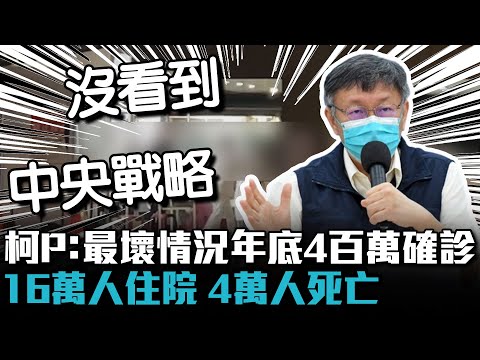 沒看到

中央戰略

柯P:最壞情況年底4百萬確診

16萬人住院 4萬人死亡